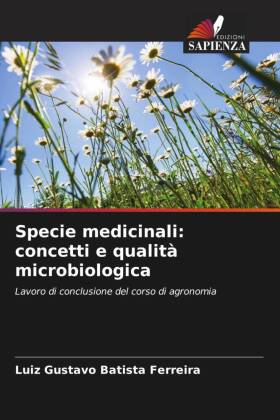 EDIZIONI
SAPIENZA

Specie medicinali: concetti e qualità microbiologica

Lavoro di conclusione del corso di agronomia

Luiz Gustavo Batista Ferreira